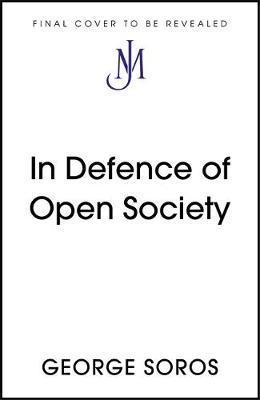 FINAL COVER TO BE REVEALED

JM

In Defence of Open Society

GEORGE SOROS